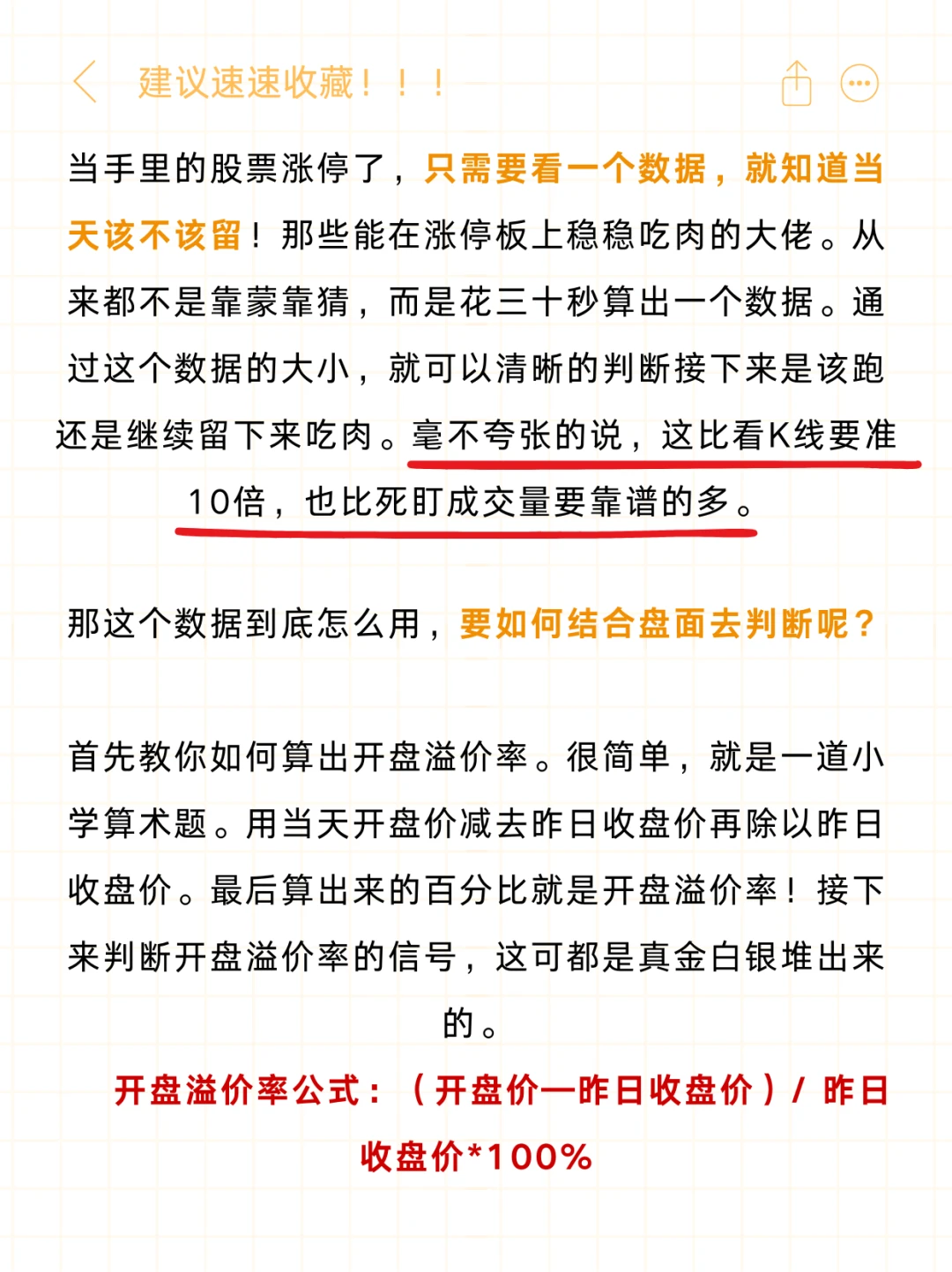 建议速速收藏！！！

当手里的股票涨停了，只需要看一个数据，就知道当天该不该留！那些能在涨停板上稳稳吃肉的大佬。从来都不是靠蒙靠猜，而是花三十秒算出一个数据。通过这个数据的大小，就可以清晰的判断接下来是该跑还是继续留下来吃肉。毫不夸张的说，这比看K线要准10倍，也比死盯成交量要靠谱的多。

那这个数据到底怎么用，要如何结合盘面去判断呢？

首先教你如何算出开盘溢价率。很简单，就是一道小学算术题。用当天开盘价减去昨日收盘价再除以昨日收盘价。最后算出来的百分比就是开盘溢价率！接下来判断开盘溢价率的信号，这可都是真金白银堆出来的。

开盘溢价率公式：（开盘价—昨日收盘价）/ 昨日收盘价*100%